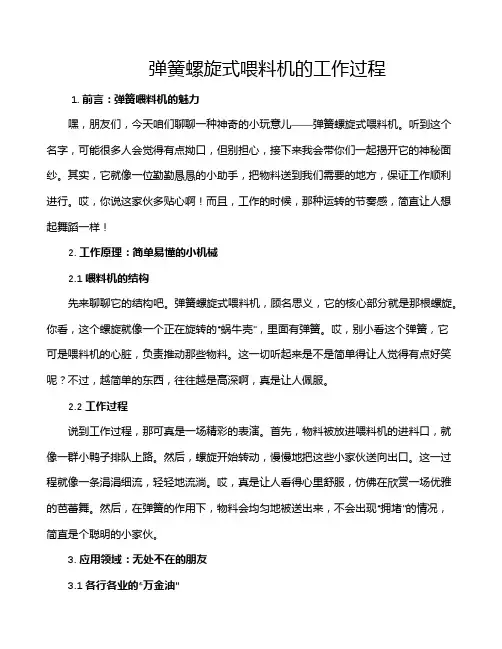 弹簧螺旋式喂料机的工作过程

1. 前言：弹簧喂料机的魅力

嘿，朋友们，今天咱们聊聊一种神奇的小玩意儿——弹簧螺旋式喂料机。听到这个名字，可能很多人会觉得有点拗口，但别担心，接下来我会带你们一起揭开它的神秘面纱。其实，它就像一位勤勤恳恳的小助手，把物料送到我们需要的地方，保证工作顺利进行。哎，你说这家伙多贴心啊！而且，工作的时候，那种运转的节奏感，简直让人想起舞蹈一样！

2. 工作原理：简单易懂的小机械

2.1 喂料机的结构

先来聊聊它的结构吧。弹簧螺旋式喂料机，顾名思义，它的核心部分就是那根螺旋。你看，这个螺旋就像一个正在旋转的“蜗牛壳”，里面有弹簧。哎，别小看这个弹簧，它可是喂料机的心脏，负责推动那些物料。这一切听起来是不是简单得让人觉得有点好笑呢？不过，越简单的东西，往往越是高深啊，真是让人佩服。

2.2 工作过程

说到工作过程，那可真是一场精彩的表演。首先，物料被放进喂料机的进料口，就像一群小鸭子排队上路。然后，螺旋开始转动，慢慢地把这些小家伙送向出口。这一过程就像一条涓涓细流，轻轻地流淌。哎，真是让人看得心里舒服，仿佛在欣赏一场优雅的芭蕾舞。然后，在弹簧的作用下，物料会均匀地被送出来，不会出现“拥堵”的情况，简直是个聪明的小家伙。

3. 应用领域：无处不在的朋友

3.1 各行各业的“万金油”